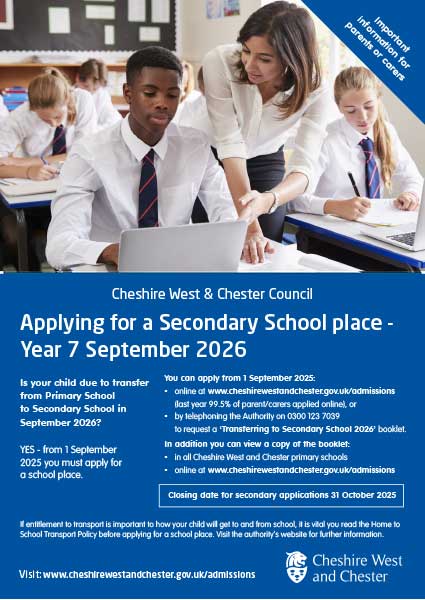 Important information for parents or carers

Cheshire West & Chester Council

Applying for a Secondary School place - Year 7 September 2026

Is your child due to transfer from Primary School to Secondary School in September 2026?

YES - from 1 September 2025 you must apply for a school place.

You can apply from 1 September 2025:
• online at www.cheshirewestandchester.gov.uk/admissions (last year 99.5% of parent/carers applied online), or
• by telephoning the Authority on 0300 123 7039 to request a 'Transferring to Secondary School 2026' booklet.

In addition you can view a copy of the booklet:
• in all Cheshire West and Chester primary schools
• online at www.cheshirewestandchester.gov.uk/admissions

Closing date for secondary applications 31 October 2025

If entitlement to transport is important to how your child will get to and from school, it is vital you read the Home to School Transport Policy before applying for a school place. Visit the authority's website for further information.

Visit: www.cheshirewestandchester.gov.uk/admissions

Cheshire West and Chester